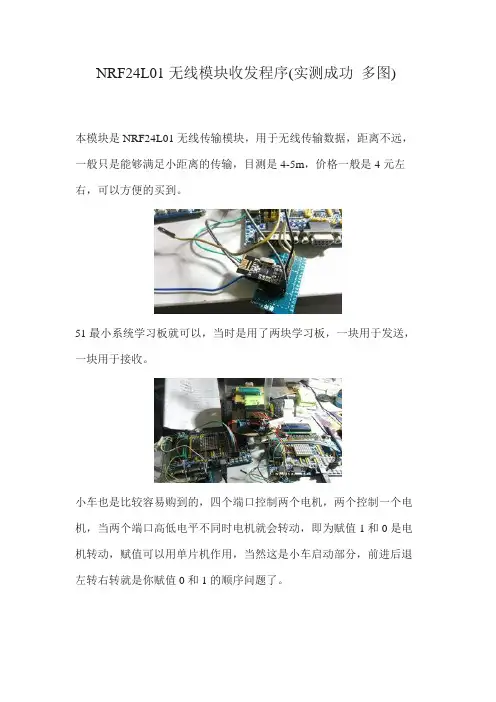 NRF24L01无线模块收发程序(实测成功 多图)

本模块是NRF24L01无线传输模块，用于无线传输数据，距离不远，一般只是能够满足小距离的传输，目测是4-5m，价格一般是4元左右，可以方便的买到。

51最小系统学习板就可以，当时是用了两块学习板，一块用于发送，一块用于接收。

小车也是比较容易购到的，四个端口控制两个电机，两个控制一个电机，当两个端口高低电平不同时电机就会转动，即为赋值1和0是电机转动，赋值可以用单片机作用，当然这是小车启动部分，前进后退左转右转就是你赋值0和1的顺序问题了。